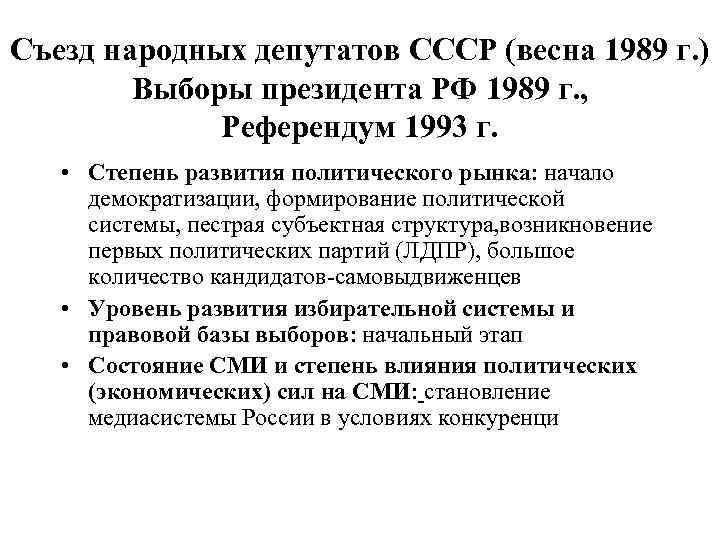 Съезд народных депутатов СССР (весна 1989 г.) Выборы президента РФ 1989 г., Референдум 1993 г.

• Степень развития политического рынка: начало демократизации, формирование политической системы, пестрая субъектная структура,возникновение первых политических партий (ЛДПР), большое количество кандидатов-самовыдвиженцев

• Уровень развития избирательной системы и правовой базы выборов: начальный этап

• Состояние СМИ и степень влияния политических (экономических) сил на СМИ: становление медиасистемы России в условиях конкуренци